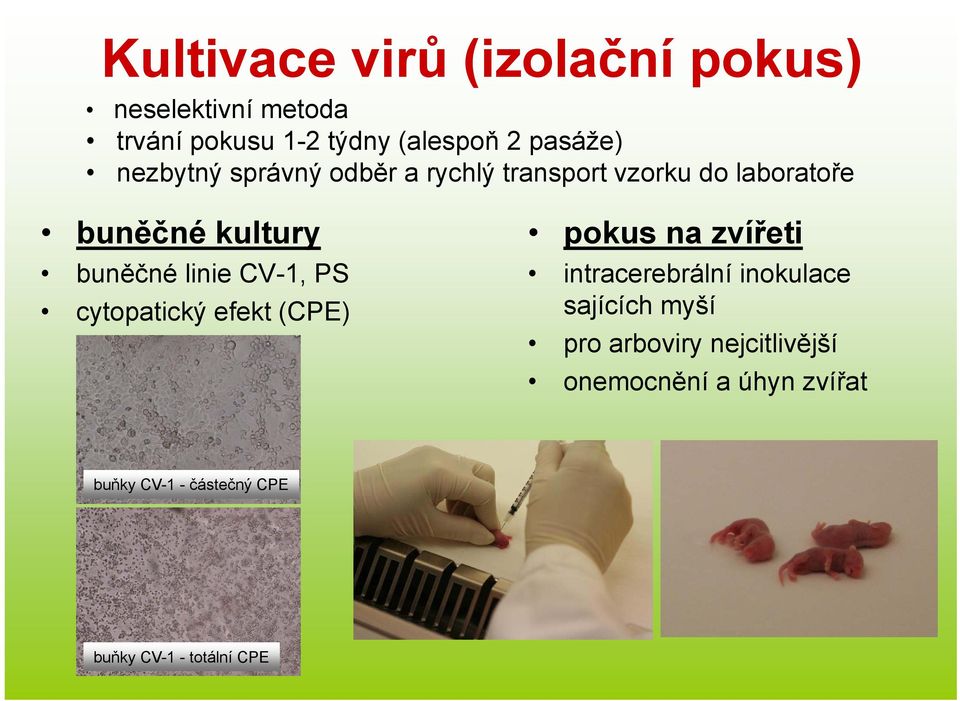 Kultivace virů (izolační pokus)

• neselektivní metoda
• trvání pokusu 1-2 týdny (alespoň 2 pasáže)
• nezbytný správný odběr a rychlý transport vzorku do laboratoře

• buněčné kultury
• buněčné linie CV-1, PS
• cytopatický efekt (CPE)

buňky CV-1 - částečný CPE

buňky CV-1 - totální CPE

• pokus na zvířeti
• intracerebrální inokulace sajících myší
• pro arboviry nejcitlivější
• onemocnění a úhyn zvířat